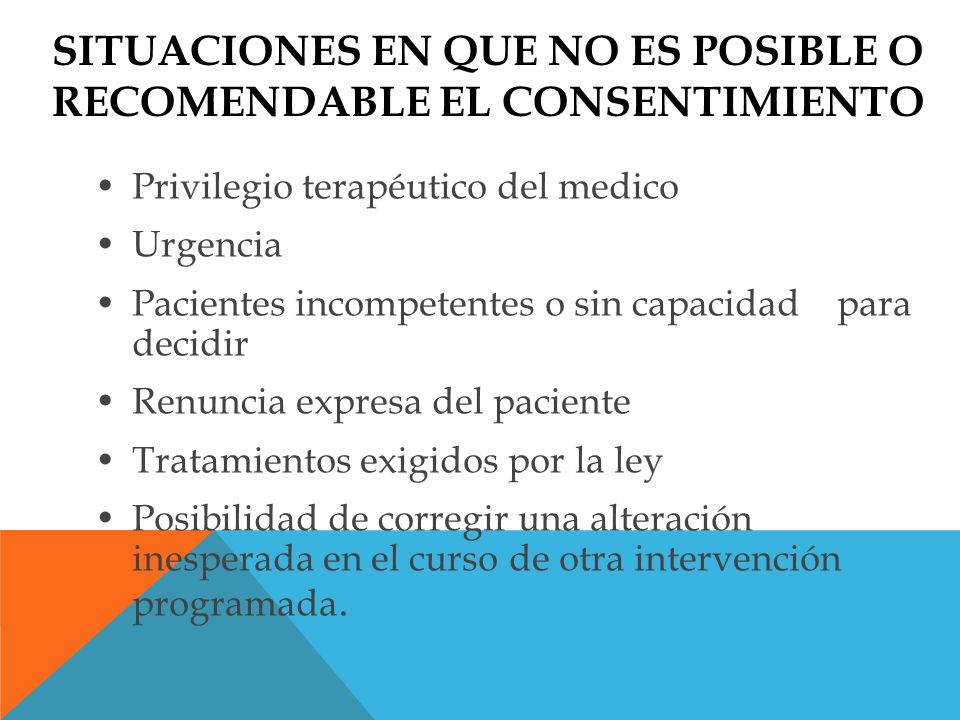 SITUACIONES EN QUE NO ES POSIBLE O RECOMENDABLE EL CONSENTIMIENTO

• Privilegio terapéutico del medico
• Urgencia
• Pacientes incompetentes o sin capacidad para decidir
• Renuncia expresa del paciente
• Tratamientos exigidos por la ley
• Posibilidad de corregir una alteración inesperada en el curso de otra intervención programada.